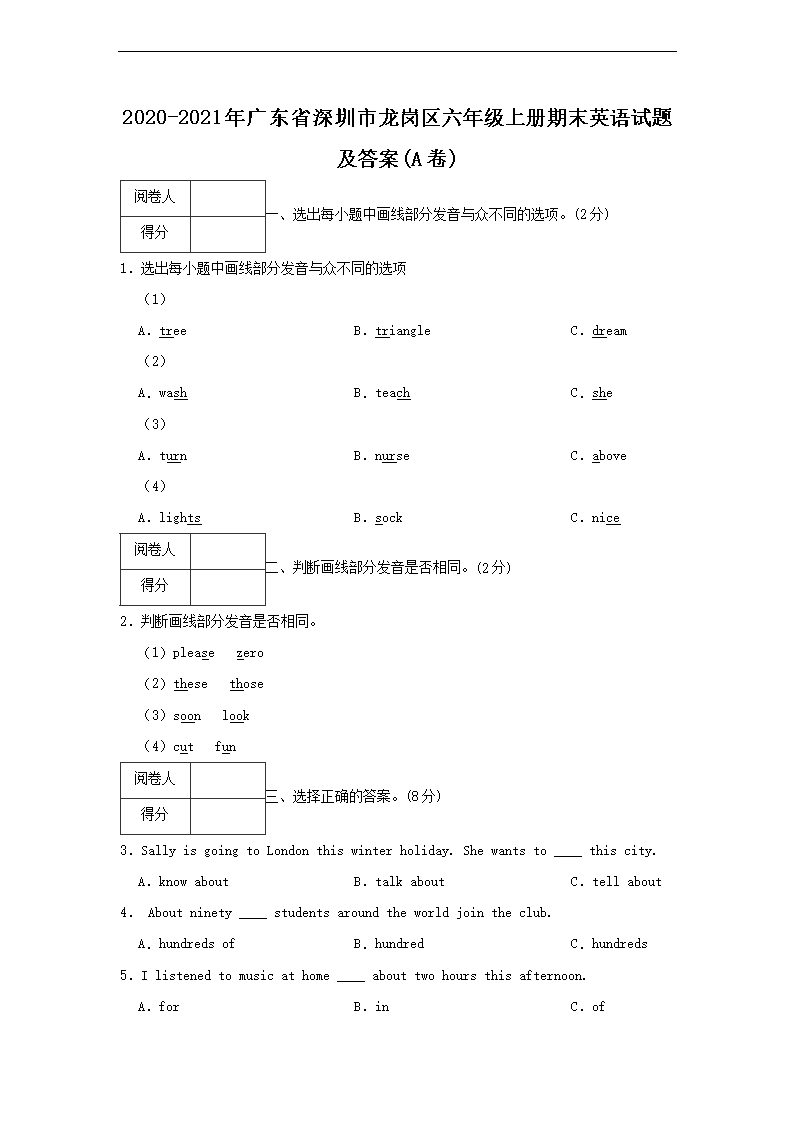 2020-2021年广东省深圳市龙岗区六年级上册期末英语试题及答案(A卷)

| 阅卷人 | |
|---|---|
| 得分 | |

一、选出每小题中画线部分发音与众不同的选项。(2分)

1. 选出每小题中画线部分发音与众不同的选项

(1)

A. tree B. triangle C. dream

(2)

A. wash B. teach C. she

(3)

A. turn B. nurse C. above

(4)

A. lights B. sock C. nice

| 阅卷人 | |
|---|---|
| 得分 | |

二、判断画线部分发音是否相同。(2分)

2. 判断画线部分发音是否相同。

(1) please zero

(2) these those

(3) soon look

(4) cut fun

| 阅卷人 | |
|---|---|
| 得分 | |

三、选择正确的答案。(8分)

3. Sally is going to London this winter holiday. She wants to ____ this city.

A. know about B. talk about C. tell about

4. About ninety ____ students around the world join the club.

A. hundreds of B. hundred C. hundreds

5. I listened to music at home ____ about two hours this afternoon.

A. for B. in C. of